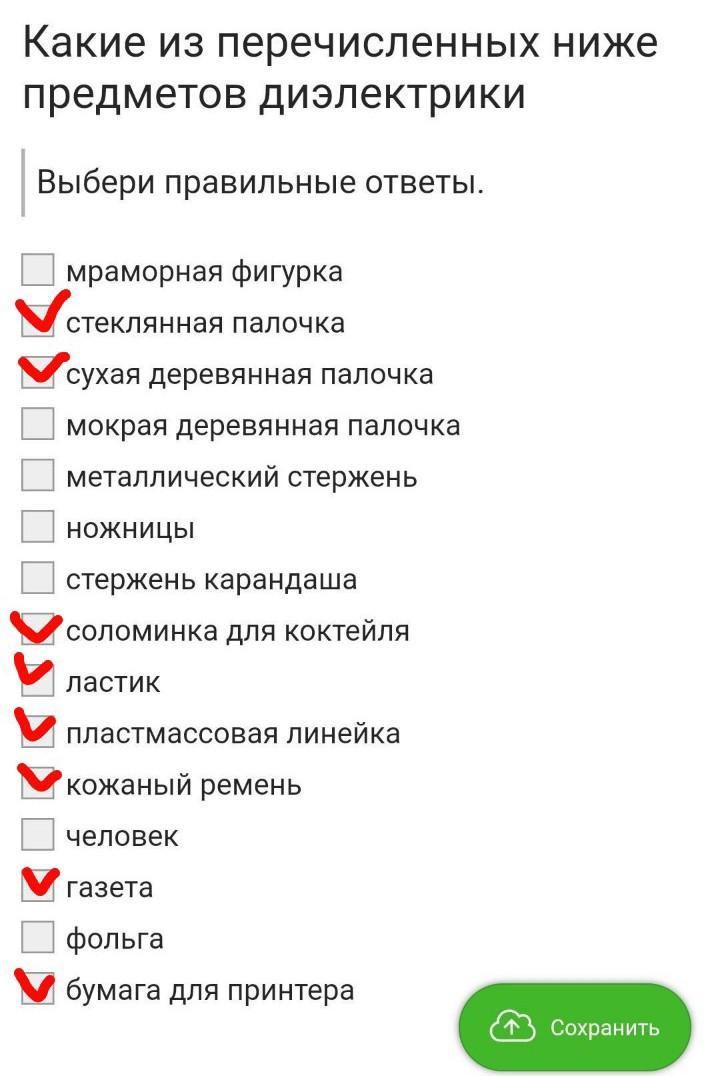 Какие из перечисленных ниже предметов диэлектрики

Выбери правильные ответы.

мраморная фигурка
стеклянная палочка
сухая деревянная палочка
мокрая деревянная палочка
металлический стержень
ножницы
стержень карандаша
соломинка для коктейля
ластик
пластмассовая линейка
кожаный ремень
человек
газета
фольга
бумага для принтера

Сохранить